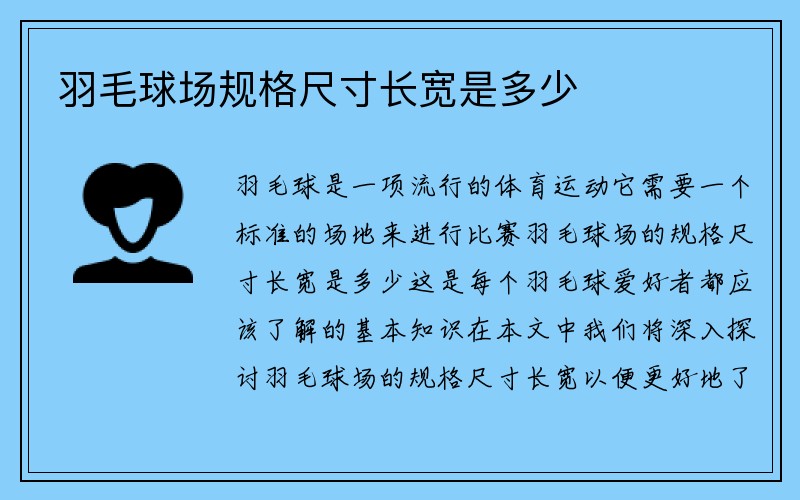 羽毛球场规格尺寸长宽是多少

羽毛球是一项流行的体育运动它需要一个标准的场地来进行比赛羽毛球场的规格尺寸长宽是多少这是每个羽毛球爱好者都应该了解的基本知识在本文中我们将深入探讨羽毛球场的规格尺寸长宽以便更好地了